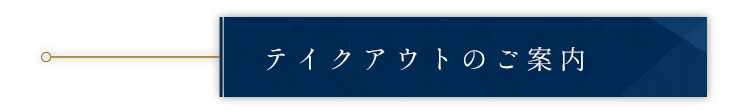 テイクアウトのご案内